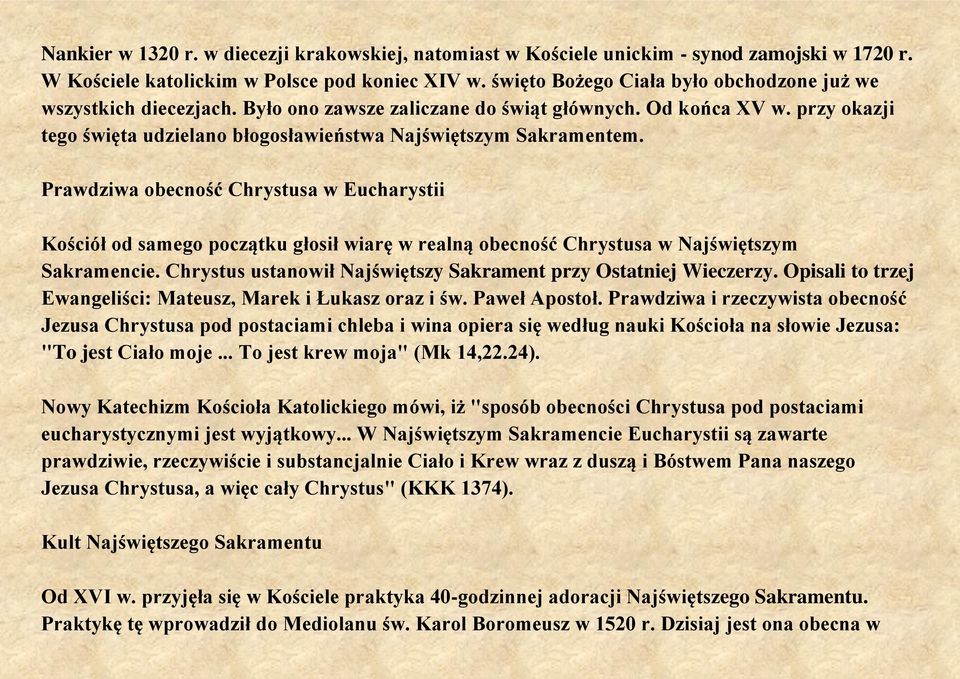 Nankier w 1320 r. w diecezji krakowskiej, natomiast w Kościele unickim - synod zamojski w 1720 r. W Kościele katolickim w Polsce pod koniec XIV w. święto Bożego Ciała było obchodzone już we wszystkich diecezjach. Było ono zawsze zaliczane do świąt głównych. Od końca XV w. przy okazji tego święta udzielano błogosławieństwa Najświętszym Sakramentem.

Prawdziwa obecność Chrystusa w Eucharystii

Kościół od samego początku głosił wiarę w realną obecność Chrystusa w Najświętszym Sakramencie. Chrystus ustanowił Najświętszy Sakrament przy Ostatniej Wieczerzy. Opisali to trzej Ewangeliści: Mateusz, Marek i Łukasz oraz i św. Paweł Apostoł. Prawdziwa i rzeczywista obecność Jezusa Chrystusa pod postaciami chleba i wina opiera się według nauki Kościoła na słowie Jezusa: "To jest Ciało moje ... To jest krew moja" (Mk 14,22.24).

Nowy Katechizm Kościoła Katolickiego mówi, iż "sposób obecności Chrystusa pod postaciami eucharystycznymi jest wyjątkowy... W Najświętszym Sakramencie Eucharystii są zawarte prawdziwie, rzeczywiście i substancjalnie Ciało i Krew wraz z duszą i Bóstwem Pana naszego Jezusa Chrystusa, a więc cały Chrystus" (KKK 1374).

Kult Najświętszego Sakramentu

Od XVI w. przyjęła się w Kościele praktyka 40-godzinnej adoracji Najświętszego Sakramentu. Praktykę tę wprowadził do Mediolanu św. Karol Boromeusz w 1520 r. Dzisiaj jest ona obecna w